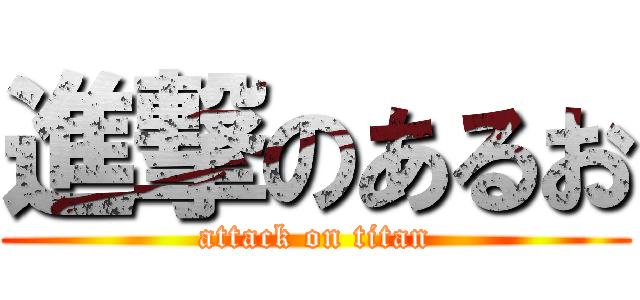 進撃のあるお

attack on titan